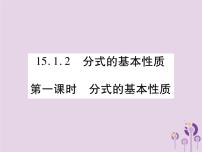 15.1.2　分式的基本性质

第一课时　分式的基本性质